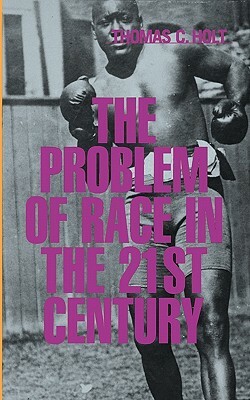 THOMAS C. HOLT

THE PROBLEM OF RACE IN THE 21ST CENTURY